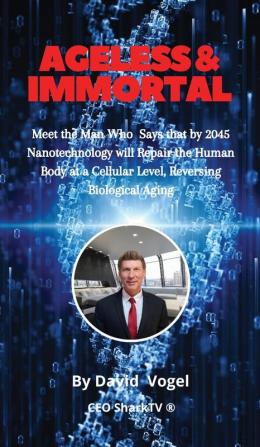 AGELESS & IMMORTAL

Meet the Man Who Says that by 2045 Nanotechnology will Repair the Human Body at a Cellular Level, Reversing Biological Aging

By David Vogel

CEO SharkTV ®